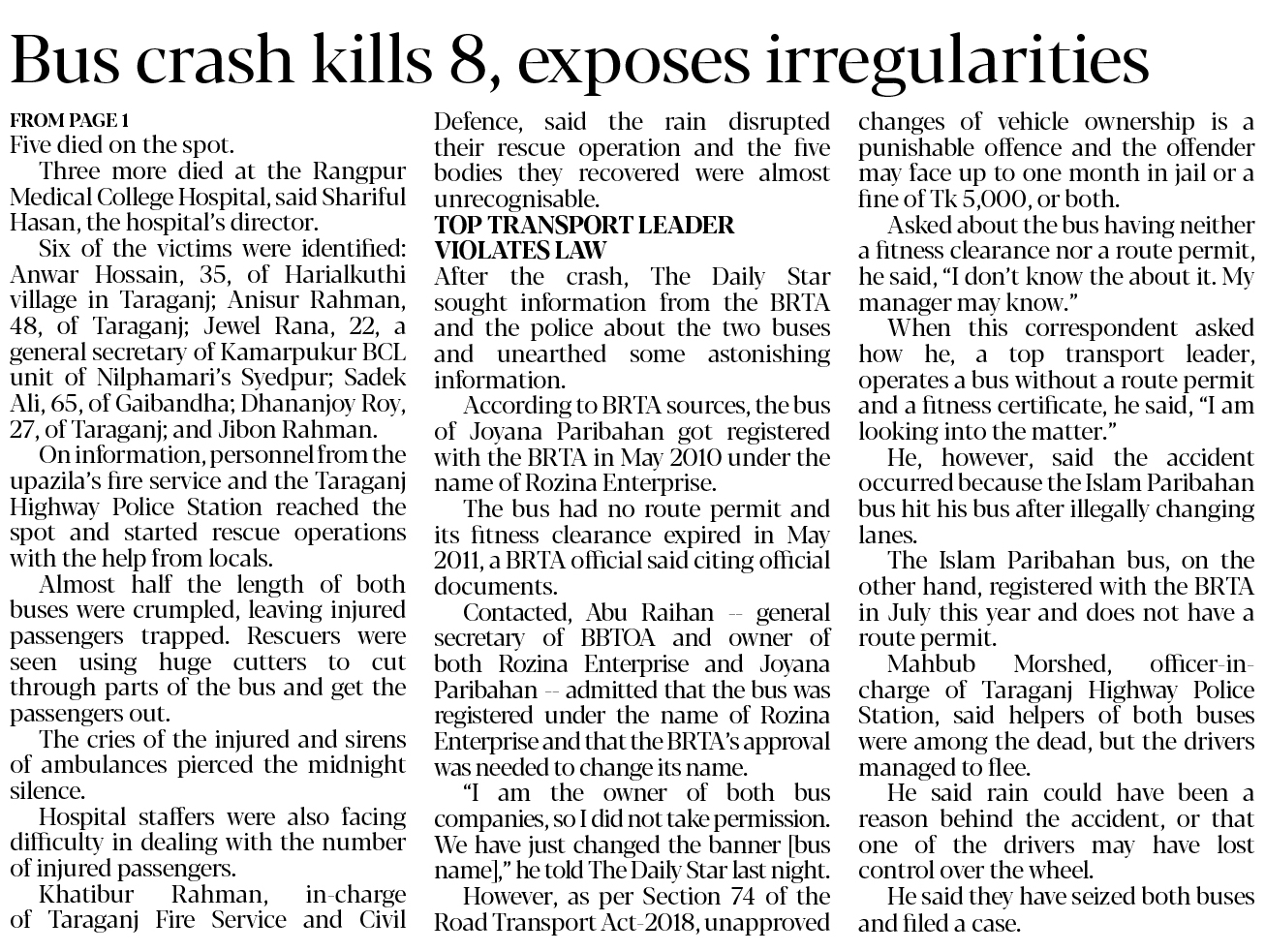 Bus crash kills 8, exposes irregularities

FROM PAGE 1
Five died on the spot.

Three more died at the Rangpur Medical College Hospital, said Shariful Hasan, the hospital's director.

Six of the victims were identified: Anwar Hossain, 35, of Harialkuthi village in Taraganj; Anisur Rahman, 48, of Taraganj; Jewel Rana, 22, a general secretary of Kamarpukur BCL unit of Nilphamari's Syedpur; Sadek Ali, 65, of Gaibandha; Dhananjoy Roy, 27, of Taraganj; and Jibon Rahman.

On information, personnel from the upazila's fire service and the Taraganj Highway Police Station reached the spot and started rescue operations with the help from locals.

Almost half the length of both buses were crumpled, leaving injured passengers trapped. Rescuers were seen using huge cutters to cut through parts of the bus and get the passengers out.

The cries of the injured and sirens of ambulances pierced the midnight silence.

Hospital staffers were also facing difficulty in dealing with the number of injured passengers.

Khatibur Rahman, in-charge of Taraganj Fire Service and Civil Defence, said the rain disrupted their rescue operation and the five bodies they recovered were almost unrecognisable.

TOP TRANSPORT LEADER VIOLATES LAW
After the crash, The Daily Star sought information from the BRTA and the police about the two buses and unearthed some astonishing information.

According to BRTA sources, the bus of Joyana Paribahan got registered with the BRTA in May 2010 under the name of Rozina Enterprise.

The bus had no route permit and its fitness clearance expired in May 2011, a BRTA official said citing official documents.

Contacted, Abu Raihan -- general secretary of BBTOA and owner of both Rozina Enterprise and Joyana Paribahan -- admitted that the bus was registered under the name of Rozina Enterprise and that the BRTA's approval was needed to change its name.

"I am the owner of both bus companies, so I did not take permission. We have just changed the banner [bus name]," he told The Daily Star last night.

However, as per Section 74 of the Road Transport Act-2018, unapproved changes of vehicle ownership is a punishable offence and the offender may face up to one month in jail or a fine of Tk 5,000, or both.

Asked about the bus having neither a fitness clearance nor a route permit, he said, "I don't know the about it. My manager may know."

When this correspondent asked how he, a top transport leader, operates a bus without a route permit and a fitness certificate, he said, "I am looking into the matter."

He, however, said the accident occurred because the Islam Paribahan bus hit his bus after illegally changing lanes.

The Islam Paribahan bus, on the other hand, registered with the BRTA in July this year and does not have a route permit.

Mahbub Morshed, officer-in-charge of Taraganj Highway Police Station, said helpers of both buses were among the dead, but the drivers managed to flee.

He said rain could have been a reason behind the accident, or that one of the drivers may have lost control over the wheel.

He said they have seized both buses and filed a case.